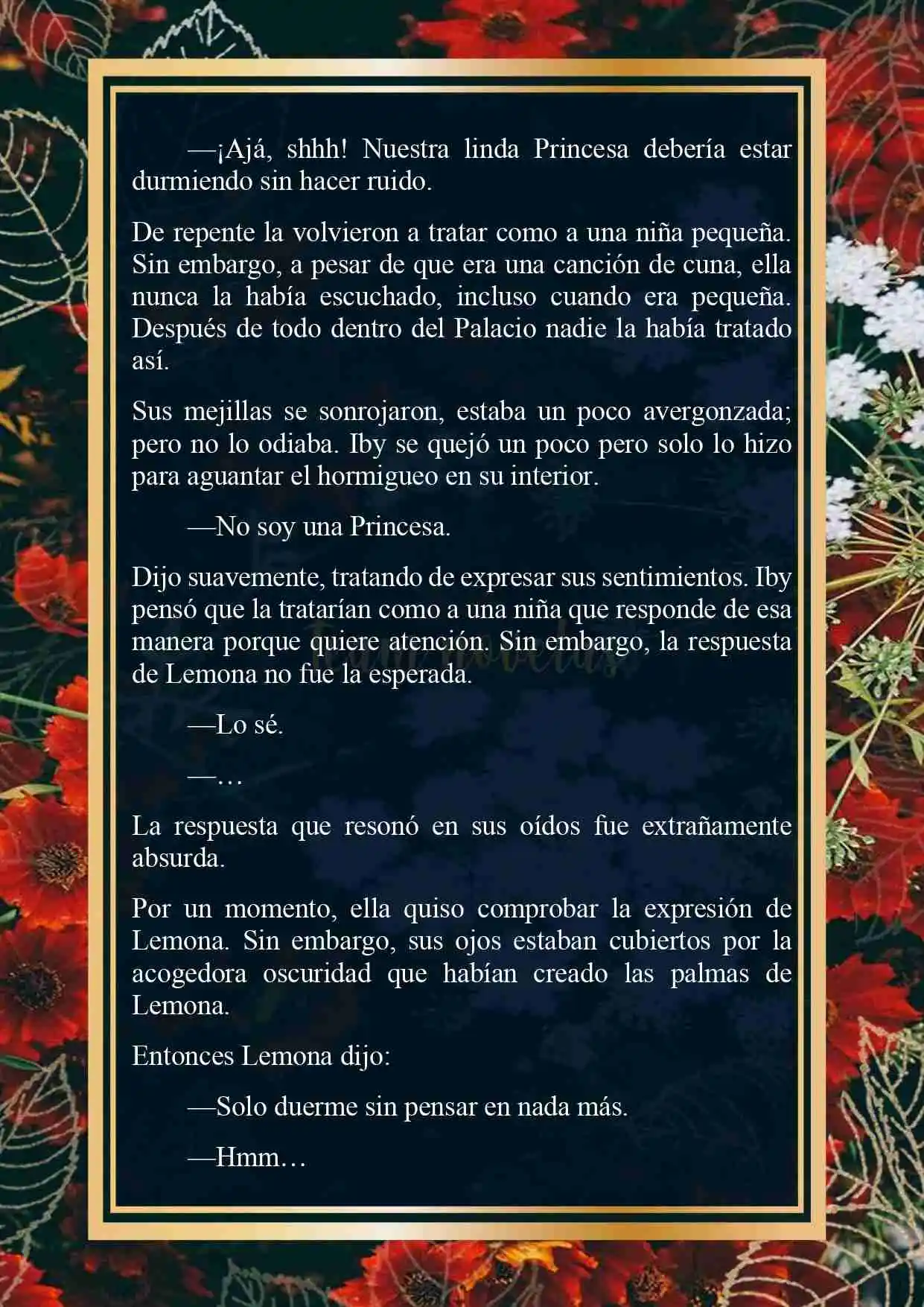 —¡Ajá, shhh! Nuestra linda Princesa debería estar durmiendo sin hacer ruido.

De repente la volvieron a tratar como a una niña pequeña. Sin embargo, a pesar de que era una canción de cuna, ella nunca la había escuchado, incluso cuando era pequeña. Después de todo dentro del Palacio nadie la había tratado así.

Sus mejillas se sonrojaron, estaba un poco avergonzada; pero no lo odiaba. Iby se quejó un poco pero solo lo hizo para aguantar el hormigueo en su interior.

—No soy una Princesa.

Dijo suavemente, tratando de expresar sus sentimientos. Iby pensó que la tratarían como a una niña que responde de esa manera porque quiere atención. Sin embargo, la respuesta de Lemona no fue la esperada.

—Lo sé.

—…

La respuesta que resonó en sus oídos fue extrañamente absurda.

Por un momento, ella quiso comprobar la expresión de Lemona. Sin embargo, sus ojos estaban cubiertos por la acogedora oscuridad que habían creado las palmas de Lemona.

Entonces Lemona dijo:

—Solo duerme sin pensar en nada más.

—Hmm…